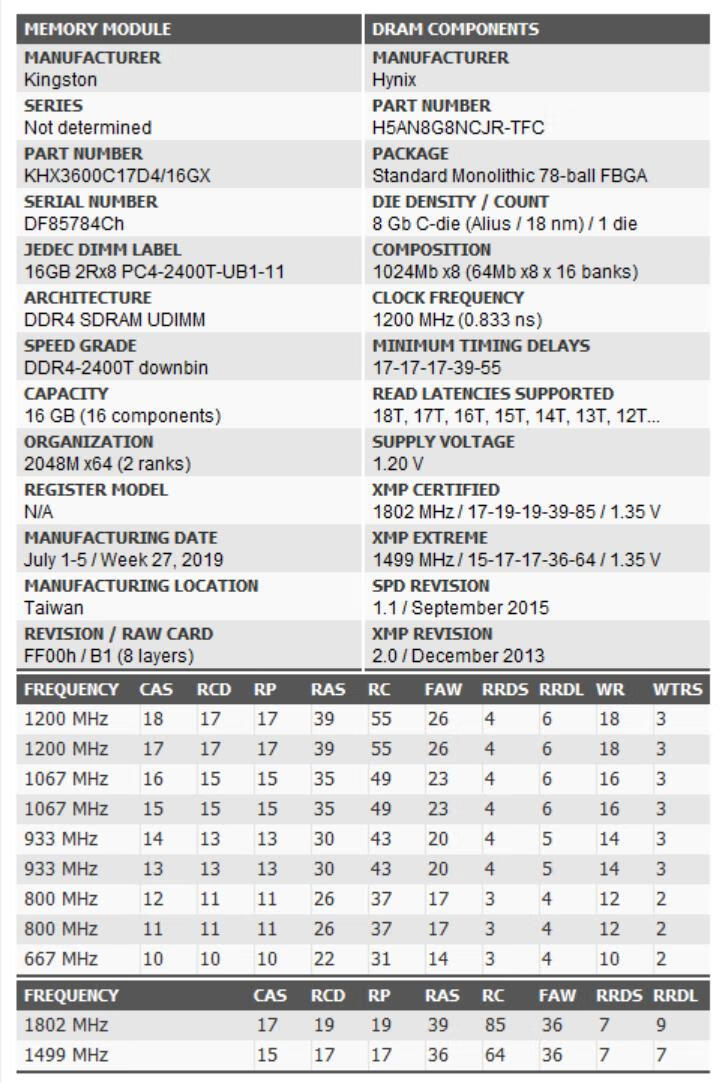 MEMORY MODULE

MANUFACTURER
Kingston

SERIES
Not determined

PART NUMBER
KHX3600C17D4/16GX

SERIAL NUMBER
DF85784Ch

JEDEC DIMM LABEL
16GB 2Rx8 PC4-2400T-UB1-11

ARCHITECTURE
DDR4 SDRAM UDIMM

SPEED GRADE
DDR4-2400T downbin

CAPACITY
16 GB (16 components)

ORGANIZATION
2048M x64 (2 ranks)

REGISTER MODEL
N/A

MANUFACTURING DATE
July 1-5 / Week 27, 2019

MANUFACTURING LOCATION
Taiwan

REVISION / RAW CARD
FF00h / B1 (8 layers)

DRAM COMPONENTS

MANUFACTURER
Hynix

PART NUMBER
H5AN8G8NCJR-TFC

PACKAGE
Standard Monolithic 78-ball FBGA

DIE DENSITY / COUNT
8 Gb C-die (Alius / 18 nm) / 1 die

COMPOSITION
1024Mb x8 (64Mb x8 x 16 banks)

CLOCK FREQUENCY
1200 MHz (0.833 ns)

MINIMUM TIMING DELAYS
17-17-17-39-55

READ LATENCIES SUPPORTED
18T, 17T, 16T, 15T, 14T, 13T, 12T...

SUPPLY VOLTAGE
1.20 V

XMP CERTIFIED
1802 MHz / 17-19-19-39-85 / 1.35 V

XMP EXTREME
1499 MHz / 15-17-17-36-64 / 1.35 V

SPD REVISION
1.1 / September 2015

XMP REVISION
2.0 / December 2013

| FREQUENCY | CAS | RCD | RP | RAS | RC | FAW | RRDS | RRDL | WR | WTRS |
|---|---|---|---|---|---|---|---|---|---|---|
| 1200 MHz | 18 | 17 | 17 | 39 | 55 | 26 | 4 | 6 | 18 | 3 |
| 1200 MHz | 17 | 17 | 17 | 39 | 55 | 26 | 4 | 6 | 18 | 3 |
| 1067 MHz | 16 | 15 | 15 | 35 | 49 | 23 | 4 | 6 | 16 | 3 |
| 1067 MHz | 15 | 15 | 15 | 35 | 49 | 23 | 4 | 6 | 16 | 3 |
| 933 MHz | 14 | 13 | 13 | 30 | 43 | 20 | 4 | 5 | 14 | 3 |
| 933 MHz | 13 | 13 | 13 | 30 | 43 | 20 | 4 | 5 | 14 | 3 |
| 800 MHz | 12 | 11 | 11 | 26 | 37 | 17 | 3 | 4 | 12 | 2 |
| 800 MHz | 11 | 11 | 11 | 26 | 37 | 17 | 3 | 4 | 12 | 2 |
| 667 MHz | 10 | 10 | 10 | 22 | 31 | 14 | 3 | 4 | 10 | 2 |

| FREQUENCY | CAS | RCD | RP | RAS | RC | FAW | RRDS | RRDL |
|---|---|---|---|---|---|---|---|---|
| 1802 MHz | 17 | 19 | 19 | 39 | 85 | 36 | 7 | 9 |
| 1499 MHz | 15 | 17 | 17 | 36 | 64 | 36 | 7 | 7 |